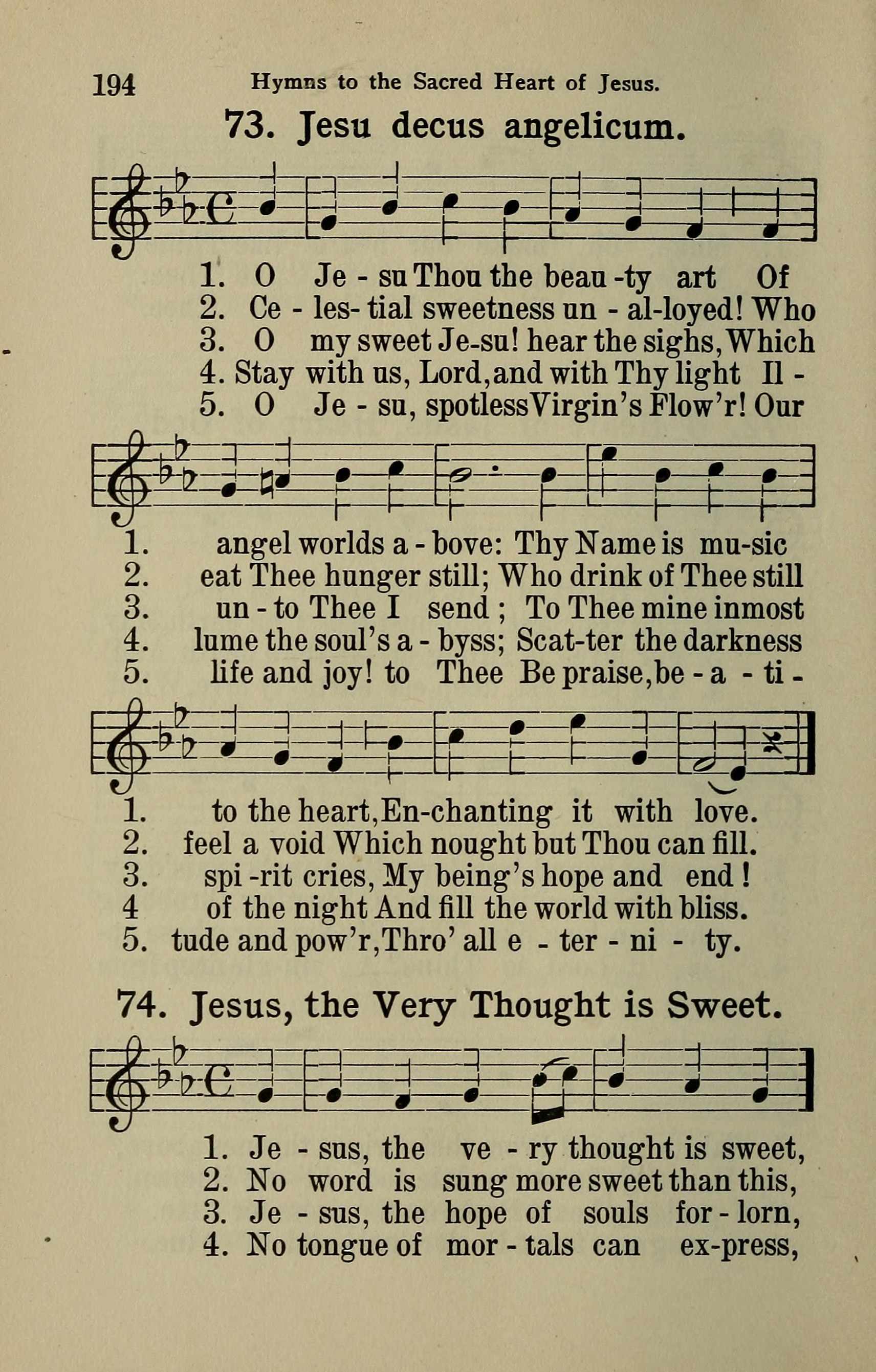 194 Hymns to the Sacred Heart of Jesus.

73. Jesu decus angelicum.

1. O Je - su Thou the beau -ty art Of
2. Ce - les- tial sweetness un - al-loyed! Who
3. O my sweet Je-su! hear the sighs, Which
4. Stay with us, Lord, and with Thy light Il -
5. O Je - su, spotless Virgin's Flow'r! Our

1. angel worlds a - bove: Thy Name is mu-sic
2. eat Thee hunger still; Who drink of Thee still
3. un - to Thee I send ; To Thee mine inmost
4. lume the soul's a - byss; Scat-ter the darkness
5. life and joy! to Thee Be praise, be - a - ti -

1. to the heart, En-chanting it with love.
2. feel a void Which nought but Thou can fill.
3. spi -rit cries, My being's hope and end !
4 of the night And fill the world with bliss.
5. tude and pow'r, Thro' all e - ter - ni - ty.

74. Jesus, the Very Thought is Sweet.

1. Je - sus, the ve - ry thought is sweet,
2. No word is sung more sweet than this,
3. Je - sus, the hope of souls for - lorn,
4. No tongue of mor - tals can ex-press,